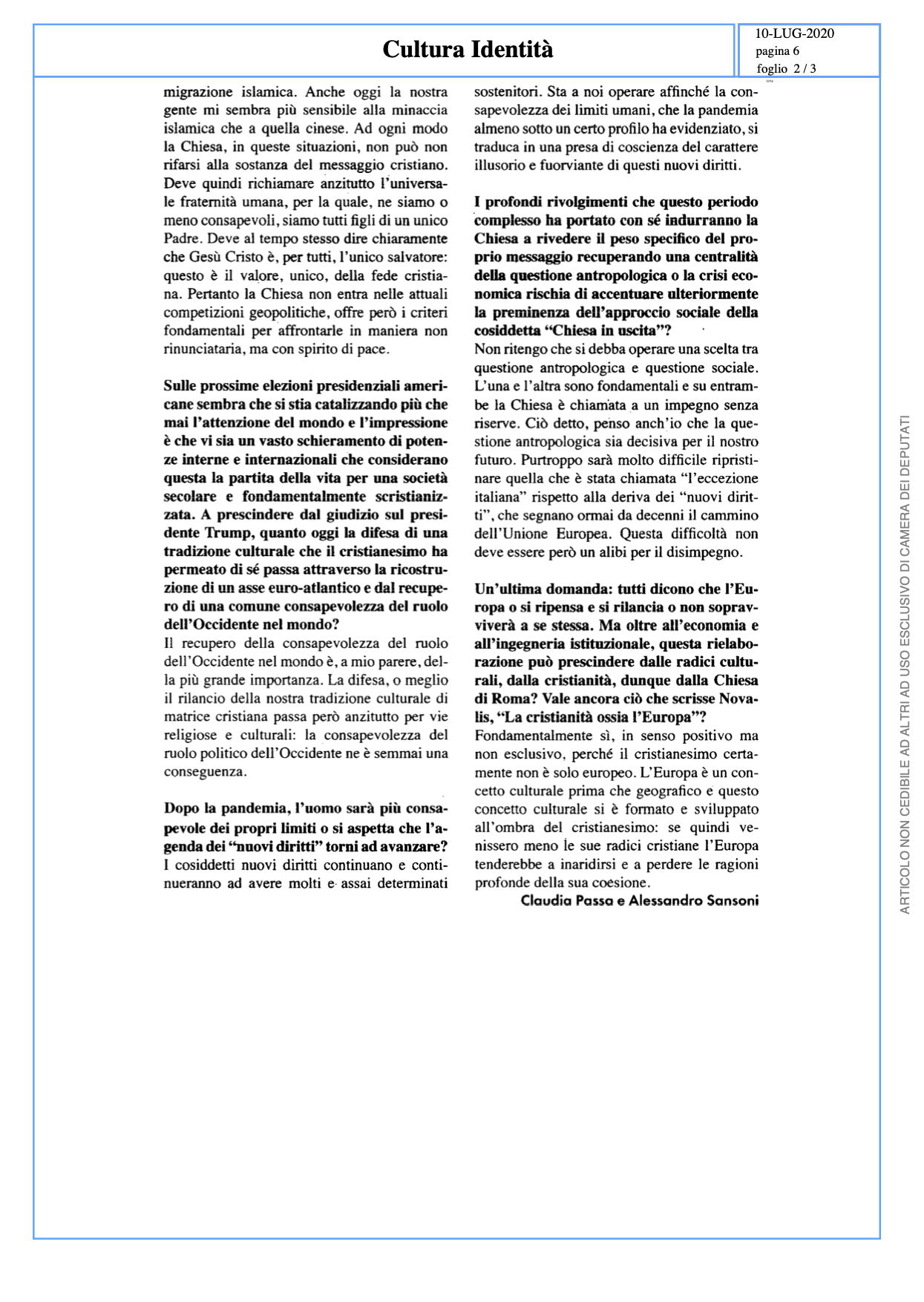 Cultura Identità

10-LUG-2020
pagina 6
foglio 2 / 3

migrazione islamica. Anche oggi la nostra gente mi sembra più sensibile alla minaccia islamica che a quella cinese. Ad ogni modo la Chiesa, in queste situazioni, non può non rifarsi alla sostanza del messaggio cristiano. Deve quindi richiamare anzitutto l'universale fraternità umana, per la quale, ne siamo o meno consapevoli, siamo tutti figli di un unico Padre. Deve al tempo stesso dire chiaramente che Gesù Cristo è, per tutti, l'unico salvatore: questo è il valore, unico, della fede cristiana. Pertanto la Chiesa non entra nelle attuali competizioni geopolitiche, offre però i criteri fondamentali per affrontarle in maniera non rinunciataria, ma con spirito di pace.

Sulle prossime elezioni presidenziali americane sembra che si stia catalizzando più che mai l'attenzione del mondo e l'impressione è che vi sia un vasto schieramento di potenze interne e internazionali che considerano questa la partita della vita per una società secolare e fondamentalmente scristianizzata. A prescindere dal giudizio sul presidente Trump, quanto oggi la difesa di una tradizione culturale che il cristianesimo ha permeato di sé passa attraverso la ricostruzione di un asse euro-atlantico e dal recupero di una comune consapevolezza del ruolo dell'Occidente nel mondo?
Il recupero della consapevolezza del ruolo dell'Occidente nel mondo è, a mio parere, della più grande importanza. La difesa, o meglio il rilancio della nostra tradizione culturale di matrice cristiana passa però anzitutto per vie religiose e culturali: la consapevolezza del ruolo politico dell'Occidente ne è semmai una conseguenza.

Dopo la pandemia, l'uomo sarà più consapevole dei propri limiti o si aspetta che l'agenda dei "nuovi diritti" torni ad avanzare?
I cosiddetti nuovi diritti continuano e continueranno ad avere molti e assai determinati sostenitori. Sta a noi operare affinché la consapevolezza dei limiti umani, che la pandemia almeno sotto un certo profilo ha evidenziato, si traduca in una presa di coscienza del carattere illusorio e fuorviante di questi nuovi diritti.

I profondi rivolgimenti che questo periodo complesso ha portato con sé indurranno la Chiesa a rivedere il peso specifico del proprio messaggio recuperando una centralità della questione antropologica o la crisi economica rischia di accentuare ulteriormente la preminenza dell'approccio sociale della cosiddetta "Chiesa in uscita"?
Non ritengo che si debba operare una scelta tra questione antropologica e questione sociale. L'una e l'altra sono fondamentali e su entrambe la Chiesa è chiamata a un impegno senza riserve. Ciò detto, penso anch'io che la questione antropologica sia decisiva per il nostro futuro. Purtroppo sarà molto difficile ripristinare quella che è stata chiamata "l'eccezione italiana" rispetto alla deriva dei "nuovi diritti", che segnano ormai da decenni il cammino dell'Unione Europea. Questa difficoltà non deve essere però un alibi per il disimpegno.

Un'ultima domanda: tutti dicono che l'Europa o si ripensa e si rilancia o non sopravviverà a se stessa. Ma oltre all'economia e all'ingegneria istituzionale, questa rielaborazione può prescindere dalle radici culturali, dalla cristianità, dunque dalla Chiesa di Roma? Vale ancora ciò che scrisse Novalis, "La cristianità ossia l'Europa"?
Fondamentalmente sì, in senso positivo ma non esclusivo, perché il cristianesimo certamente non è solo europeo. L'Europa è un concetto culturale prima che geografico e questo concetto culturale si è formato e sviluppato all'ombra del cristianesimo: se quindi venissero meno le sue radici cristiane l'Europa tenderebbe a inaridirsi e a perdere le ragioni profonde della sua coesione.
Claudia Passa e Alessandro Sansoni

ARTICOLO NON CEDIBILE AD ALTRI AD USO ESCLUSIVO DI CAMERA DEI DEPUTATI